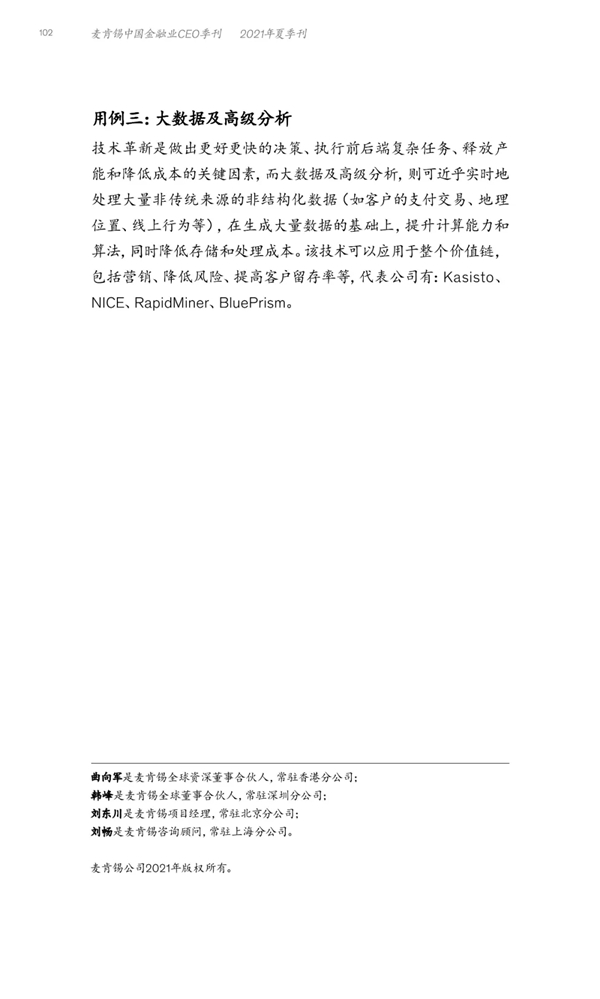 102 麦肯锡中国金融业CEO季刊 2021年夏季刊

用例三：大数据及高级分析

技术革新是做出更好更快的决策、执行前后端复杂任务、释放产能和降低成本的关键因素，而大数据及高级分析，则可近乎实时地处理大量非传统来源的非结构化数据（如客户的支付交易、地理位置、线上行为等），在生成大量数据的基础上，提升计算能力和算法，同时降低存储和处理成本。该技术可以应用于整个价值链，包括营销、降低风险、提高客户留存率等，代表公司有：Kasisto、NICE、RapidMiner、BluePrism。

曲向军是麦肯锡全球资深董事合伙人，常驻香港分公司；
韩峰是麦肯锡全球董事合伙人，常驻深圳分公司；
刘东川是麦肯锡项目经理，常驻北京分公司；
刘畅是麦肯锡咨询顾问，常驻上海分公司。

麦肯锡公司2021年版权所有。